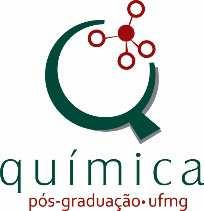 química
pós-graduação•ufmg